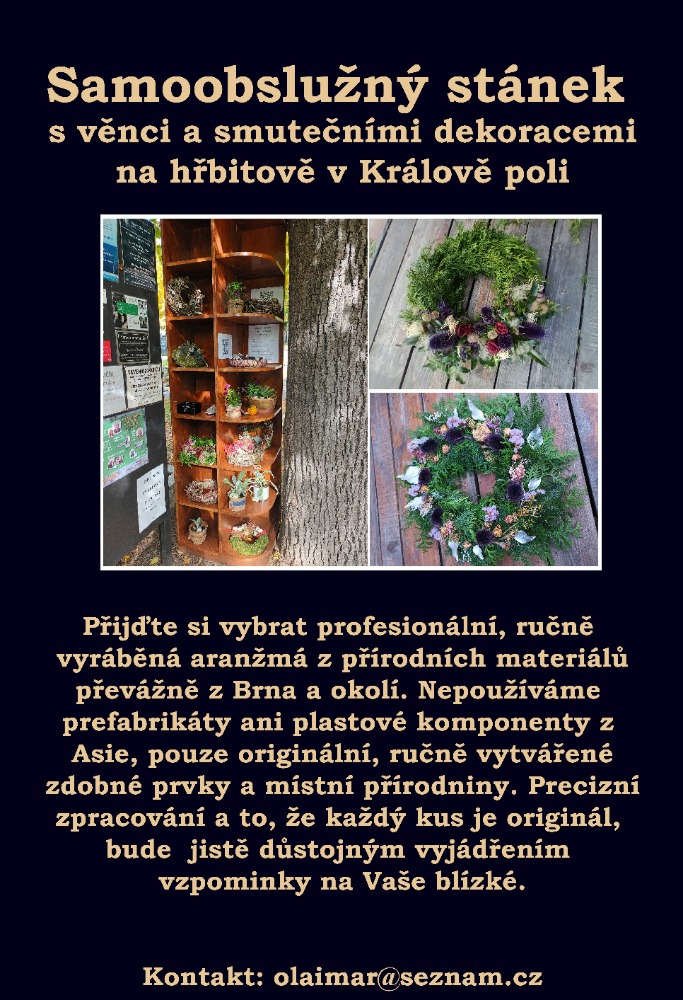 Samoobslužný stánek
s věnci a smutečními dekoracemi
na hřbitově v Králově poli

Přijďte si vybrat profesionální, ručně vyráběná aranžmá z přírodních materiálů převážně z Brna a okolí. Nepoužíváme prefabrikáty ani plastové komponenty z Asie, pouze originální, ručně vytvářené zdobné prvky a místní přírodniny. Precizní zpracování a to, že každý kus je originál, bude jistě důstojným vyjádřením vzpominky na Vaše blízké.

Kontakt: olaimar@seznam.cz